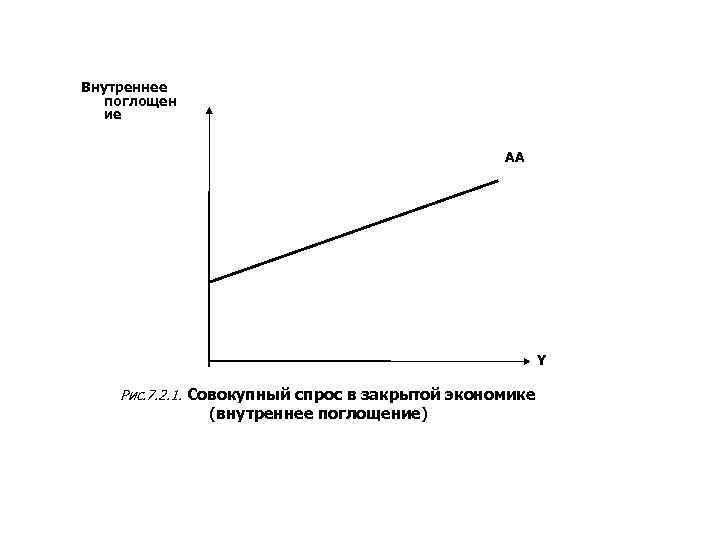 Внутреннее поглощение

AA

Y

Рис.7.2.1. Совокупный спрос в закрытой экономике (внутреннее поглощение)